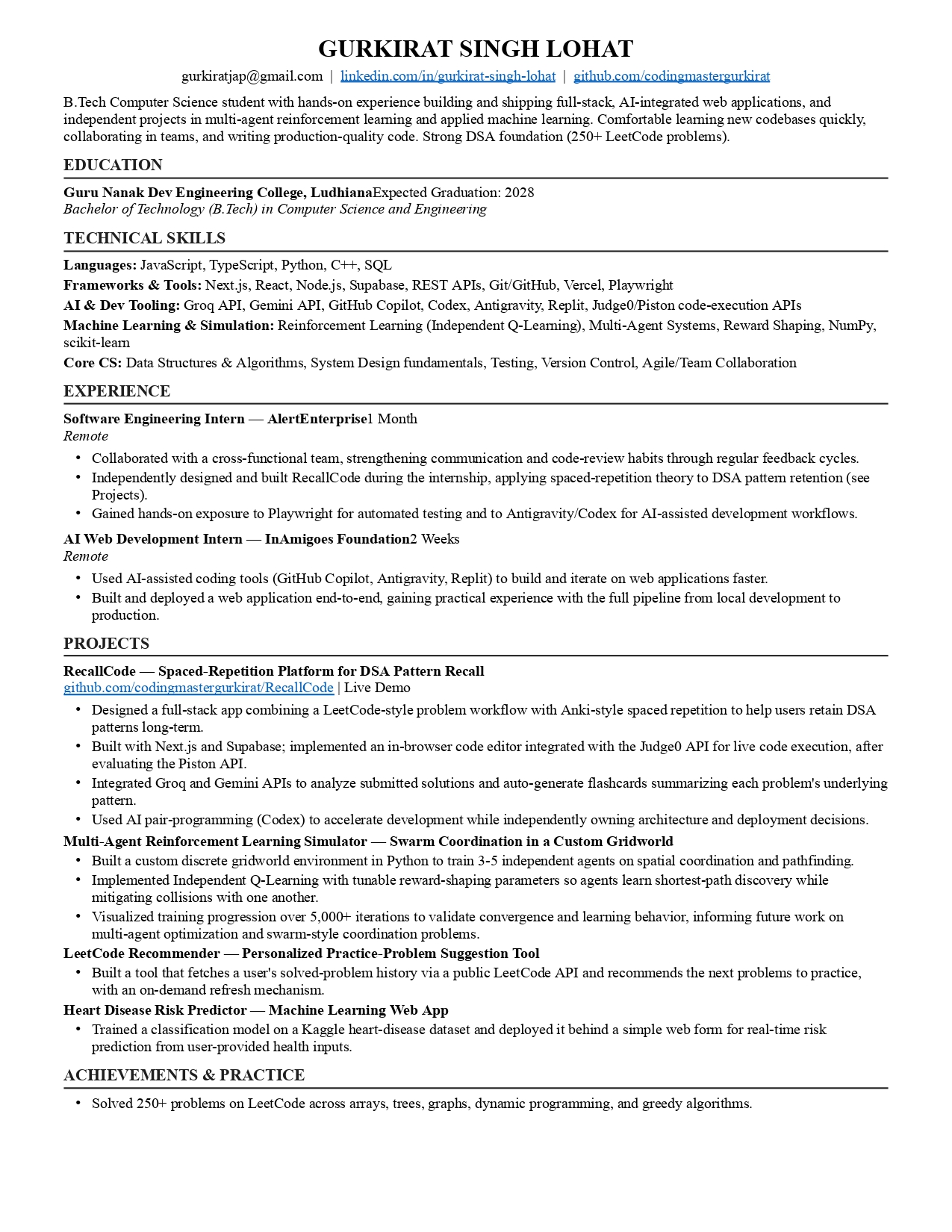 GURKIRAT SINGH LOHAT

gurkiratjap@gmail.com | linkedin.com/in/gurkirat-singh-lohat | github.com/codingmastergurkirat

B.Tech Computer Science student with hands-on experience building and shipping full-stack, AI-integrated web applications, and independent projects in multi-agent reinforcement learning and applied machine learning. Comfortable learning new codebases quickly, collaborating in teams, and writing production-quality code. Strong DSA foundation (250+ LeetCode problems).

EDUCATION

Guru Nanak Dev Engineering College, LudhianaExpected Graduation: 2028
Bachelor of Technology (B.Tech) in Computer Science and Engineering

TECHNICAL SKILLS

Languages: JavaScript, TypeScript, Python, C++, SQL

Frameworks & Tools: Next.js, React, Node.js, Supabase, REST APIs, Git/GitHub, Vercel, Playwright

AI & Dev Tooling: Groq API, Gemini API, GitHub Copilot, Codex, Antigravity, Replit, Judge0/Piston code-execution APIs

Machine Learning & Simulation: Reinforcement Learning (Independent Q-Learning), Multi-Agent Systems, Reward Shaping, NumPy, scikit-learn

Core CS: Data Structures & Algorithms, System Design fundamentals, Testing, Version Control, Agile/Team Collaboration

EXPERIENCE

Software Engineering Intern — AlertEnterprise1 Month
Remote

• Collaborated with a cross-functional team, strengthening communication and code-review habits through regular feedback cycles.
• Independently designed and built RecallCode during the internship, applying spaced-repetition theory to DSA pattern retention (see Projects).
• Gained hands-on exposure to Playwright for automated testing and to Antigravity/Codex for AI-assisted development workflows.

AI Web Development Intern — InAmigoes Foundation2 Weeks
Remote

• Used AI-assisted coding tools (GitHub Copilot, Antigravity, Replit) to build and iterate on web applications faster.
• Built and deployed a web application end-to-end, gaining practical experience with the full pipeline from local development to production.

PROJECTS

RecallCode — Spaced-Repetition Platform for DSA Pattern Recall
github.com/codingmastergurkirat/RecallCode | Live Demo

• Designed a full-stack app combining a LeetCode-style problem workflow with Anki-style spaced repetition to help users retain DSA patterns long-term.
• Built with Next.js and Supabase; implemented an in-browser code editor integrated with the Judge0 API for live code execution, after evaluating the Piston API.
• Integrated Groq and Gemini APIs to analyze submitted solutions and auto-generate flashcards summarizing each problem's underlying pattern.
• Used AI pair-programming (Codex) to accelerate development while independently owning architecture and deployment decisions.

Multi-Agent Reinforcement Learning Simulator — Swarm Coordination in a Custom Gridworld

• Built a custom discrete gridworld environment in Python to train 3-5 independent agents on spatial coordination and pathfinding.
• Implemented Independent Q-Learning with tunable reward-shaping parameters so agents learn shortest-path discovery while mitigating collisions with one another.
• Visualized training progression over 5,000+ iterations to validate convergence and learning behavior, informing future work on multi-agent optimization and swarm-style coordination problems.

LeetCode Recommender — Personalized Practice-Problem Suggestion Tool

• Built a tool that fetches a user's solved-problem history via a public LeetCode API and recommends the next problems to practice, with an on-demand refresh mechanism.

Heart Disease Risk Predictor — Machine Learning Web App

• Trained a classification model on a Kaggle heart-disease dataset and deployed it behind a simple web form for real-time risk prediction from user-provided health inputs.

ACHIEVEMENTS & PRACTICE

• Solved 250+ problems on LeetCode across arrays, trees, graphs, dynamic programming, and greedy algorithms.